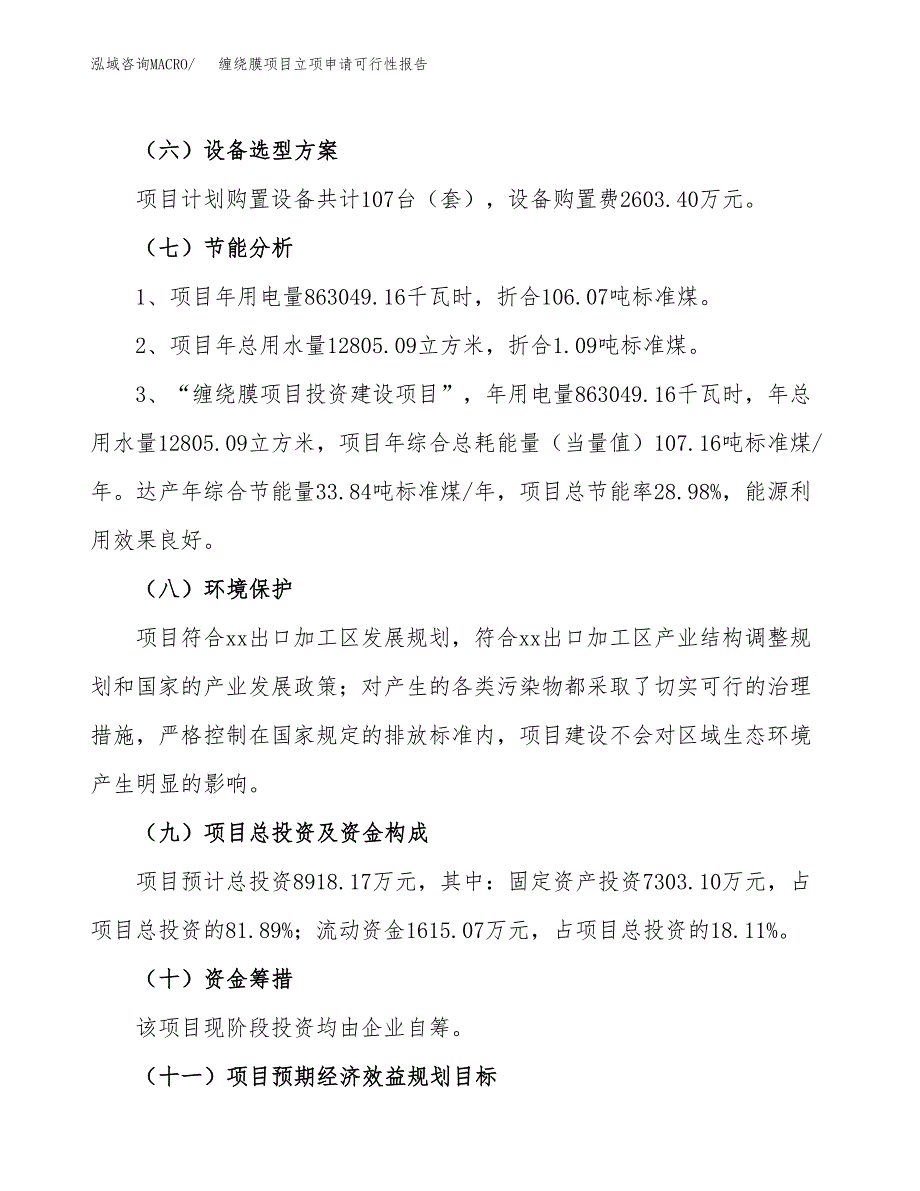 泓域咨询MACRO/　缠绕膜项目立项申请可行性报告

（六）设备选型方案

项目计划购置设备共计107台（套），设备购置费2603.40万元。

（七）节能分析

1、项目年用电量863049.16千瓦时，折合106.07吨标准煤。

2、项目年总用水量12805.09立方米，折合1.09吨标准煤。

3、“缠绕膜项目投资建设项目”，年用电量863049.16千瓦时，年总用水量12805.09立方米，项目年综合总耗能量（当量值）107.16吨标准煤/年。达产年综合节能量33.84吨标准煤/年，项目总节能率28.98%，能源利用效果良好。

（八）环境保护

项目符合xx出口加工区发展规划，符合xx出口加工区产业结构调整规划和国家的产业发展政策；对产生的各类污染物都采取了切实可行的治理措施，严格控制在国家规定的排放标准内，项目建设不会对区域生态环境产生明显的影响。

（九）项目总投资及资金构成

项目预计总投资8918.17万元，其中：固定资产投资7303.10万元，占项目总投资的81.89%；流动资金1615.07万元，占项目总投资的18.11%。

（十）资金筹措

该项目现阶段投资均由企业自筹。

（十一）项目预期经济效益规划目标